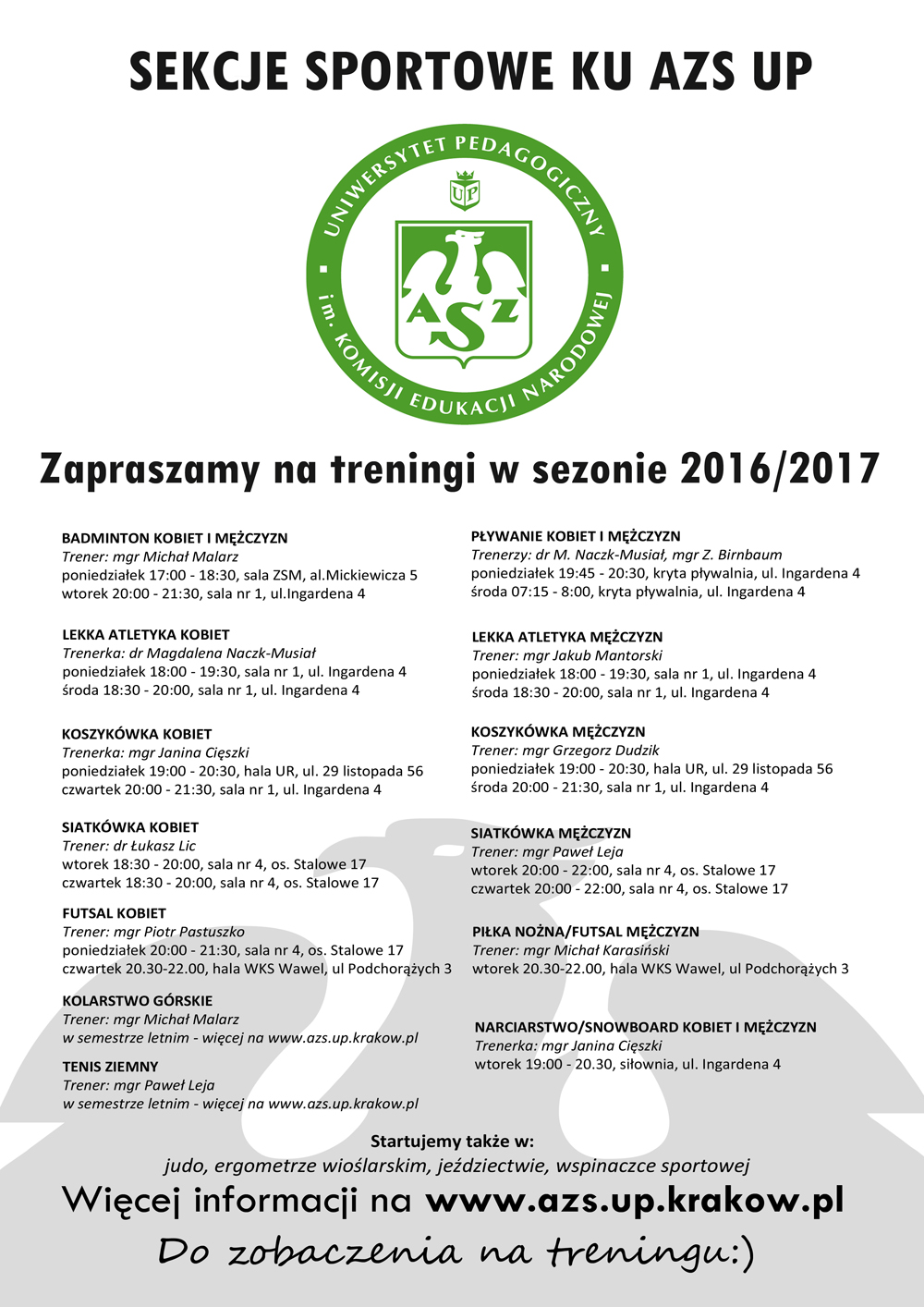 SEKCJE SPORTOWE KU AZS UP

UNIWERSYTET PEDAGOGICZNY im. KOMISJI EDUKACJI NARODOWEJ

UP

AZS

Zapraszamy na treningi w sezonie 2016/2017

BADMINTON KOBIET I MĘŻCZYZN
Trener: mgr Michał Malarz
poniedziałek 17:00 - 18:30, sala ZSM, al.Mickiewicza 5
wtorek 20:00 - 21:30, sala nr 1, ul.Ingardena 4

LEKKA ATLETYKA KOBIET
Trenerka: dr Magdalena Naczk-Musiał
poniedziałek 18:00 - 19:30, sala nr 1, ul. Ingardena 4
środa 18:30 - 20:00, sala nr 1, ul. Ingardena 4

KOSZYKÓWKA KOBIET
Trenerka: mgr Janina Cięszki
poniedziałek 19:00 - 20:30, hala UR, ul. 29 listopada 56
czwartek 20:00 - 21:30, sala nr 1, ul. Ingardena 4

SIATKÓWKA KOBIET
Trener: dr Łukasz Lic
wtorek 18:30 - 20:00, sala nr 4, os. Stalowe 17
czwartek 18:30 - 20:00, sala nr 4, os. Stalowe 17

FUTSAL KOBIET
Trener: mgr Piotr Pastuszko
poniedziałek 20:00 - 21:30, sala nr 4, os. Stalowe 17
czwartek 20.30-22.00, hala WKS Wawel, ul Podchorążych 3

KOLARSTWO GÓRSKIE
Trener: mgr Michał Malarz
w semestrze letnim - więcej na www.azs.up.krakow.pl

TENIS ZIEMNY
Trener: mgr Paweł Leja
w semestrze letnim - więcej na www.azs.up.krakow.pl

PŁYWANIE KOBIET I MĘŻCZYZN
Trenerzy: dr M. Naczk-Musiał, mgr Z. Birnbaum
poniedziałek 19:45 - 20:30, kryta pływalnia, ul. Ingardena 4
środa 07:15 - 8:00, kryta pływalnia, ul. Ingardena 4

LEKKA ATLETYKA MĘŻCZYZN
Trener: mgr Jakub Mantorski
poniedziałek 18:00 - 19:30, sala nr 1, ul. Ingardena 4
środa 18:30 - 20:00, sala nr 1, ul. Ingardena 4

KOSZYKÓWKA MĘŻCZYZN
Trener: mgr Grzegorz Dudzik
poniedziałek 19:00 - 20:30, hala UR, ul. 29 listopada 56
środa 20:00 - 21:30, sala nr 1, ul. Ingardena 4

SIATKÓWKA MĘŻCZYZN
Trener: mgr Paweł Leja
wtorek 20:00 - 22:00, sala nr 4, os. Stalowe 17
czwartek 20:00 - 22:00, sala nr 4, os. Stalowe 17

PIŁKA NOŻNA/FUTSAL MĘŻCZYZN
Trener: mgr Michał Karasiński
wtorek 20.30-22.00, hala WKS Wawel, ul Podchorążych 3

NARCIARSTWO/SNOWBOARD KOBIET I MĘŻCZYZN
Trenerka: mgr Janina Cięszki
wtorek 19:00 - 20.30, siłownia, ul. Ingardena 4

Startujemy także w:
judo, ergometrze wioślarskim, jeździectwie, wspinaczce sportowej
Więcej informacji na www.azs.up.krakow.pl
Do zobaczenia na treningu:)